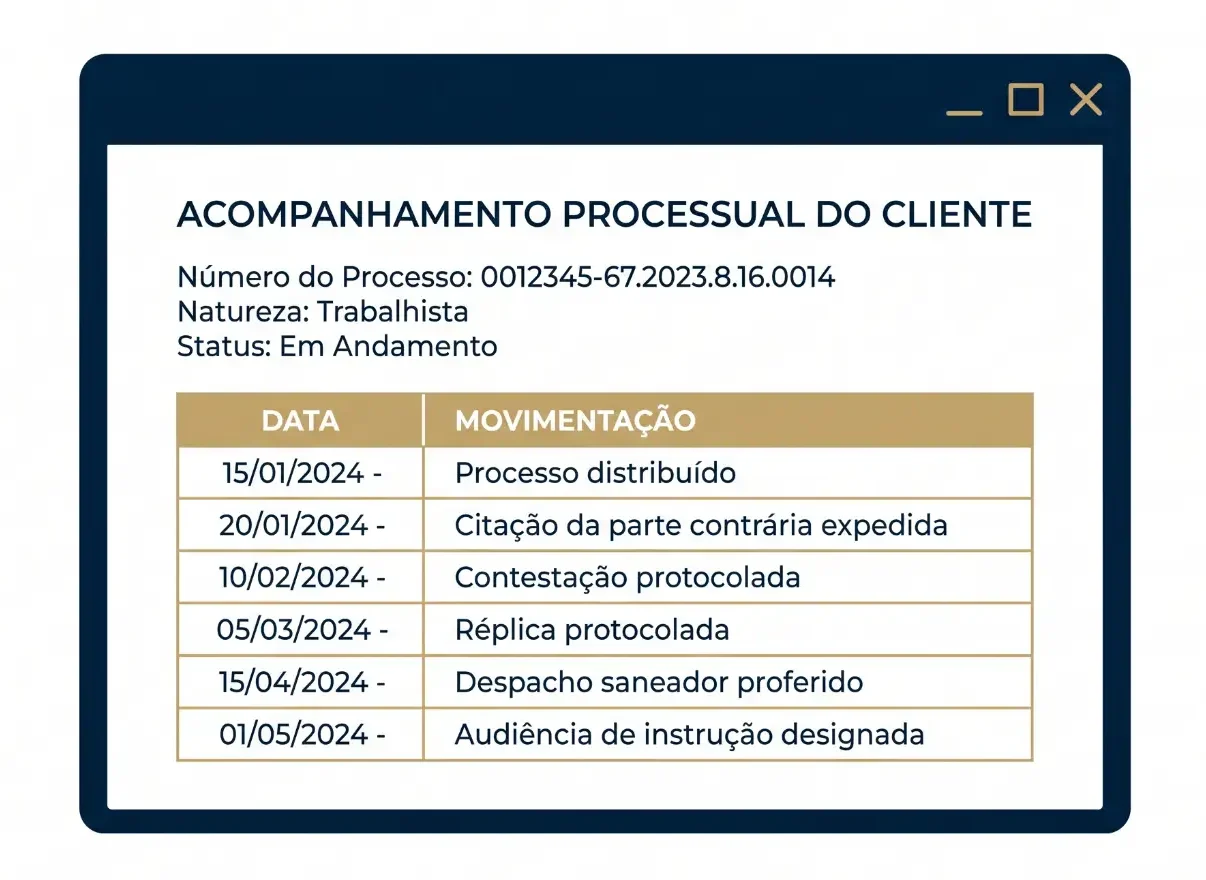 ACOMPANHAMENTO PROCESSUAL DO CLIENTE

Número do Processo: 0012345-67.2023.8.16.0014
Natureza: Trabalhista
Status: Em Andamento

| DATA | MOVIMENTAÇÃO |
|---|---|
| 15/01/2024 - | Processo distribuído |
| 20/01/2024 - | Citação da parte contrária expedida |
| 10/02/2024 - | Contestação protocolada |
| 05/03/2024 - | Réplica protocolada |
| 15/04/2024 - | Despacho saneador proferido |
| 01/05/2024 - | Audiência de instrução designada |